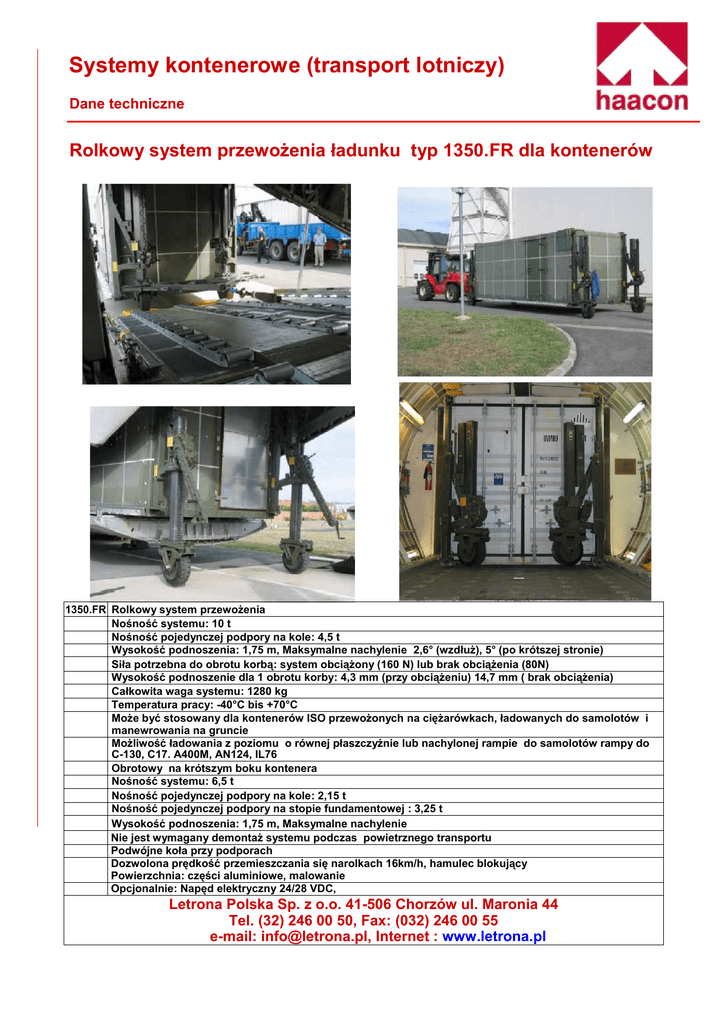 Systemy kontenerowe (transport lotniczy)

Dane techniczne

haacon

Rolkowy system przewożenia ładunku typ 1350.FR dla kontenerów

| 1350.FR | Rolkowy system przewożenia |
|---|---|
| | Nośność systemu: 10 t |
| | Nośność pojedynczej podpory na kole: 4,5 t |
| | Wysokość podnoszenia: 1,75 m, Maksymalne nachylenie 2,6° (wzdłuż), 5° (po krótszej stronie) |
| | Siła potrzebna do obrotu korbą: system obciążony (160 N) lub brak obciążenia (80N) |
| | Wysokość podnoszenie dla 1 obrotu korby: 4,3 mm (przy obciążeniu) 14,7 mm ( brak obciążenia) |
| | Całkowita waga systemu: 1280 kg |
| | Temperatura pracy: -40°C bis +70°C |
| | Może być stosowany dla kontenerów ISO przewożonych na ciężarówkach, ładowanych do samolotów i manewrowania na gruncie |
| | Możliwość ładowania z poziomu o równej płaszczyźnie lub nachylonej rampie do samolotów rampy do C-130, C17. A400M, AN124, IL76 |
| | Obrotowy na krótszym boku kontenera |
| | Nośność systemu: 6,5 t |
| | Nośność pojedynczej podpory na kole: 2,15 t |
| | Nośność pojedynczej podpory na stopie fundamentowej : 3,25 t |
| | Wysokość podnoszenia: 1,75 m, Maksymalne nachylenie |
| | Nie jest wymagany demontaż systemu podczas powietrznego transportu |
| | Podwójne koła przy podporach |
| | Dozwolona prędkość przemieszczania się narolkach 16km/h, hamulec blokujący Powierzchnia: części aluminiowe, malowanie |
| | Opcjonalnie: Napęd elektryczny 24/28 VDC, |

Letrona Polska Sp. z o.o. 41-506 Chorzów ul. Maronia 44
Tel. (32) 246 00 50, Fax: (032) 246 00 55
e-mail: info@letrona.pl, Internet : www.letrona.pl